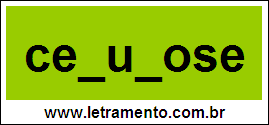 ce_u_ose

www.letramento.com.br